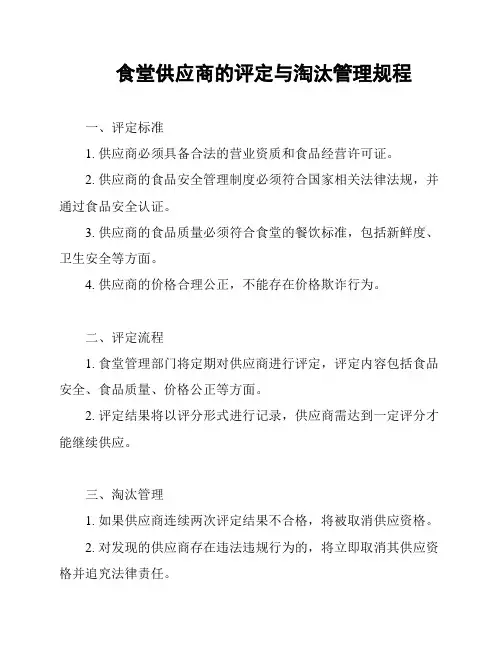 食堂供应商的评定与淘汰管理规程

一、评定标准

1. 供应商必须具备合法的营业资质和食品经营许可证。

2. 供应商的食品安全管理制度必须符合国家相关法律法规，并通过食品安全认证。

3. 供应商的食品质量必须符合食堂的餐饮标准，包括新鲜度、卫生安全等方面。

4. 供应商的价格合理公正，不能存在价格欺诈行为。

二、评定流程

1. 食堂管理部门将定期对供应商进行评定，评定内容包括食品安全、食品质量、价格公正等方面。

2. 评定结果将以评分形式进行记录，供应商需达到一定评分才能继续供应。

三、淘汰管理

1. 如果供应商连续两次评定结果不合格，将被取消供应资格。

2. 对发现的供应商存在违法违规行为的，将立即取消其供应资格并追究法律责任。